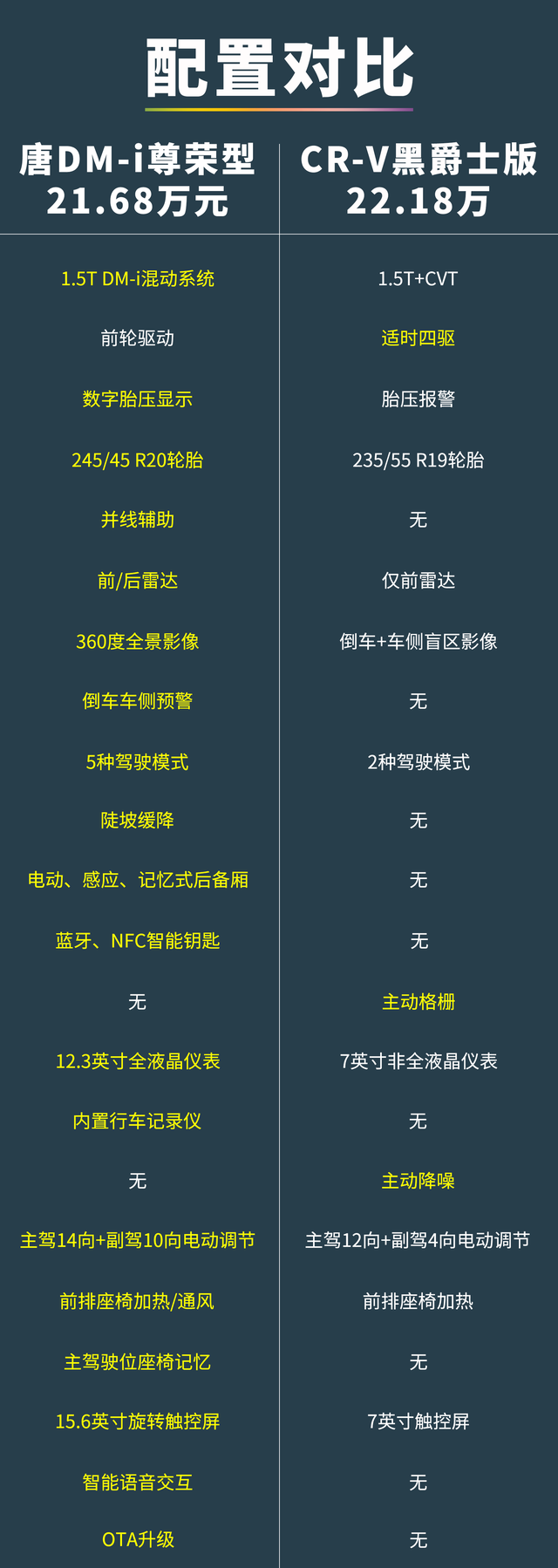 配置对比

| 唐DM-i尊荣型 21.68万元 | CR-V黑爵士版 22.18万 |
|---|---|
| 1.5T DM-i混动系统 | 1.5T+CVT |
| 前轮驱动 | 适时四驱 |
| 数字胎压显示 | 胎压报警 |
| 245/45 R20轮胎 | 235/55 R19轮胎 |
| 并线辅助 | 无 |
| 前/后雷达 | 仅前雷达 |
| 360度全景影像 | 倒车+车侧盲区影像 |
| 倒车车侧预警 | 无 |
| 5种驾驶模式 | 2种驾驶模式 |
| 陡坡缓降 | 无 |
| 电动、感应、记忆式后备厢 | 无 |
| 蓝牙、NFC智能钥匙 | 无 |
| 无 | 主动格栅 |
| 12.3英寸全液晶仪表 | 7英寸非全液晶仪表 |
| 内置行车记录仪 | 无 |
| 无 | 主动降噪 |
| 主驾14向+副驾10向电动调节 | 主驾12向+副驾4向电动调节 |
| 前排座椅加热/通风 | 前排座椅加热 |
| 主驾驶位座椅记忆 | 无 |
| 15.6英寸旋转触控屏 | 7英寸触控屏 |
| 智能语音交互 | 无 |
| OTA升级 | 无 |